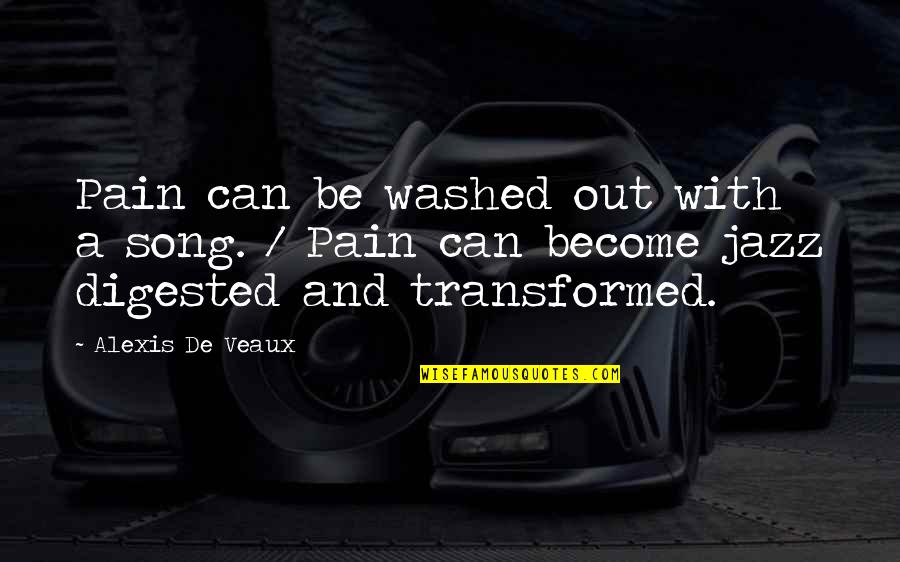 Pain can be washed out with a song. / Pain can become jazz digested and transformed.

~ Alexis De Veaux

WISEFAMOUSQUOTES.COM